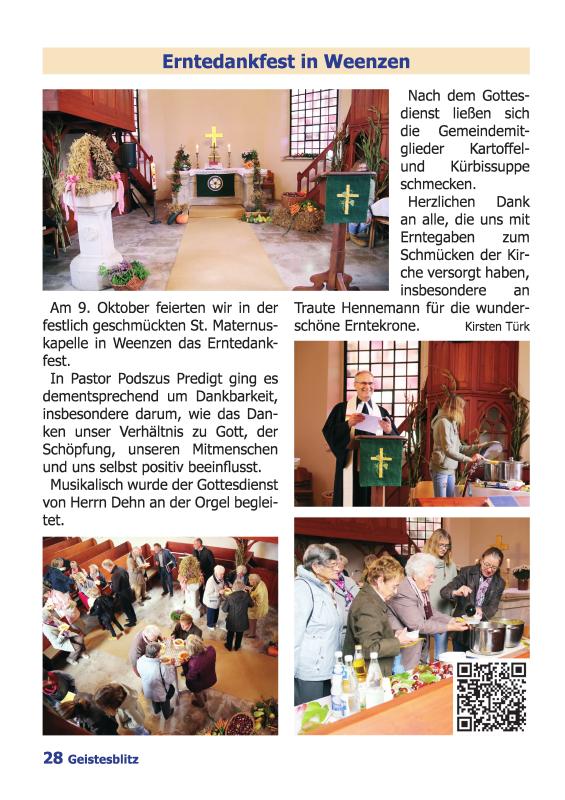 Erntedankfest in Weenzen

Am 9. Oktober feierten wir in der festlich geschmückten St. Maternuskapelle in Weenzen das Erntedankfest.

In Pastor Podszus Predigt ging es dementsprechend um Dankbarkeit, insbesondere darum, wie das Danken unser Verhältnis zu Gott, der Schöpfung, unseren Mitmenschen und uns selbst positiv beeinflusst.

Musikalisch wurde der Gottesdienst von Herrn Dehn an der Orgel begleitet.

Nach dem Gottesdienst ließen sich die Gemeindemitglieder Kartoffel- und Kürbissuppe schmecken.

Herzlichen Dank an alle, die uns mit Erntegaben zum Schmücken der Kirche versorgt haben, insbesondere an Traute Hennemann für die wunderschöne Erntekrone. Kirsten Türk

28 Geistesblitz